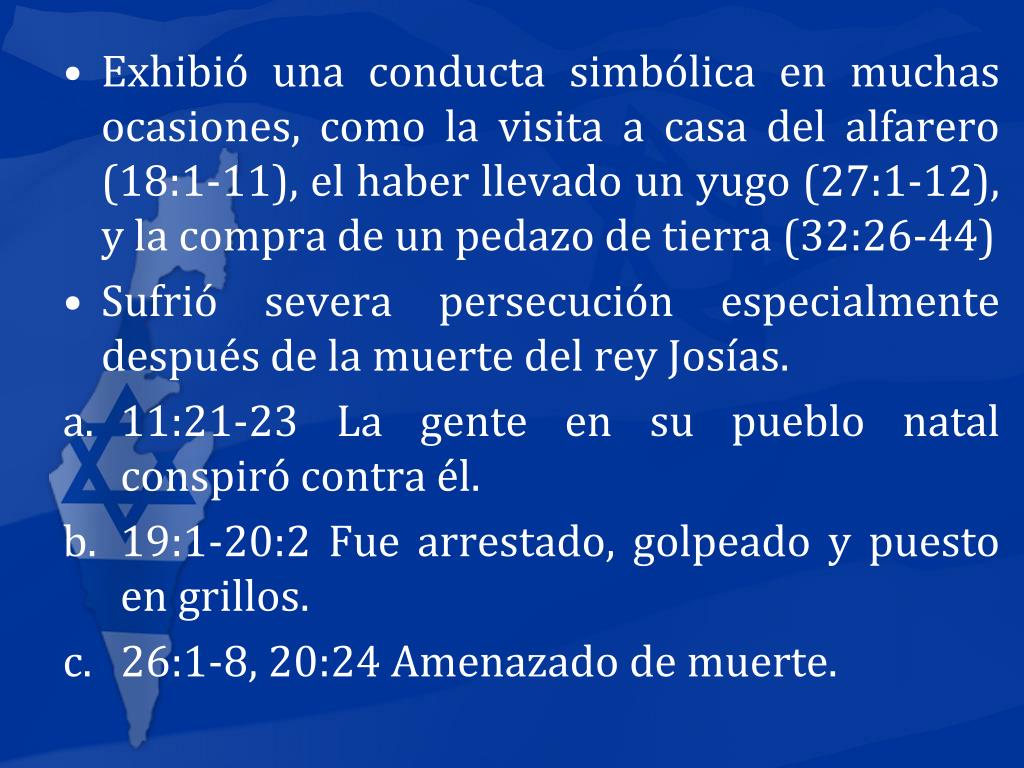 • Exhibió una conducta simbólica en muchas ocasiones, como la visita a casa del alfarero (18:1-11), el haber llevado un yugo (27:1-12), y la compra de un pedazo de tierra (32:26-44)

• Sufrió severa persecución especialmente después de la muerte del rey Josías.

a. 11:21-23 La gente en su pueblo natal conspiró contra él.

b. 19:1-20:2 Fue arrestado, golpeado y puesto en grillos.

c. 26:1-8, 20:24 Amenazado de muerte.